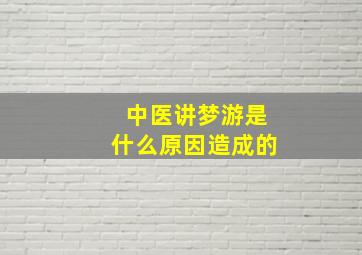 中医讲梦游是
什么原因造成的